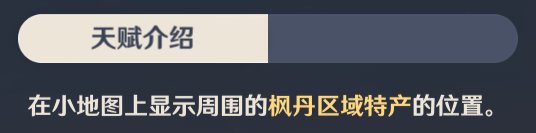 天赋介绍

在小地图上显示周围的枫丹区域特产的位置。